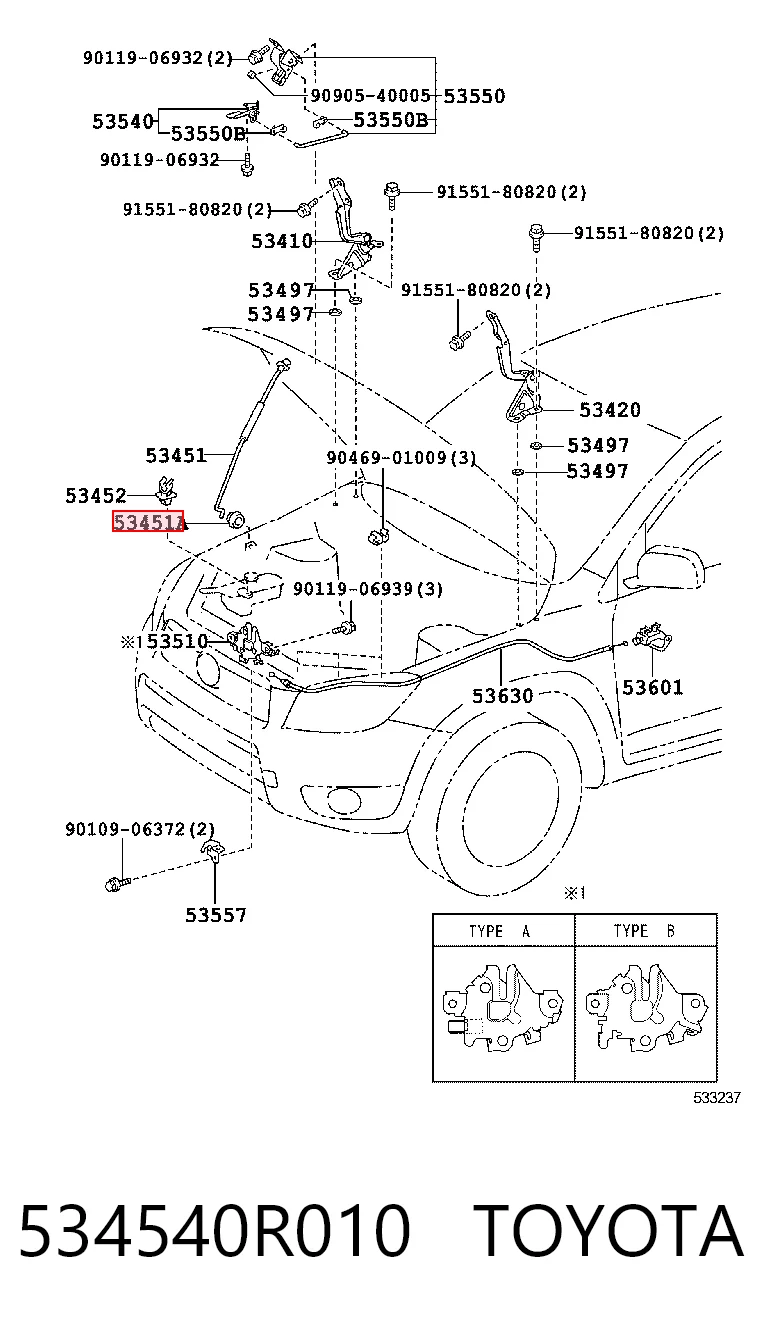 90119-06932(2)
90905-40005
53550
53540
53550B
53550B
90119-06932
91551-80820(2)
91551-80820(2)
91551-80820(2)
53410
53497
53497
91551-80820(2)
53420
53497
53497
53451
90469-01009(3)
53452
53451A
90119-06939(3)
※153510
53630
53601
90109-06372(2)
53557
※1

| TYPE A | TYPE B |
|---|---|
| | |

533237

534540R010 TOYOTA